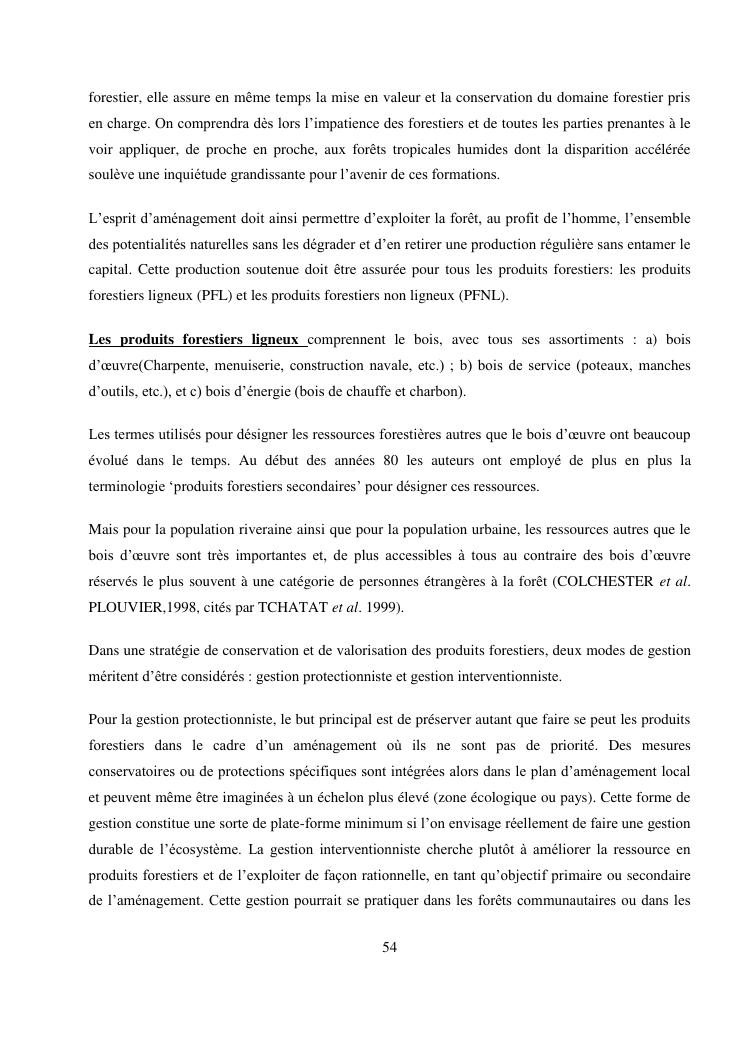 forestier, elle assure en même temps la mise en valeur et la conservation du domaine forestier pris en charge. On comprendra dès lors l'impatience des forestiers et de toutes les parties prenantes à le voir appliquer, de proche en proche, aux forêts tropicales humides dont la disparition accélérée soulève une inquiétude grandissante pour l'avenir de ces formations.

L'esprit d'aménagement doit ainsi permettre d'exploiter la forêt, au profit de l'homme, l'ensemble des potentialités naturelles sans les dégrader et d'en retirer une production régulière sans entamer le capital. Cette production soutenue doit être assurée pour tous les produits forestiers: les produits forestiers ligneux (PFL) et les produits forestiers non ligneux (PFNL).

Les produits forestiers ligneux comprennent le bois, avec tous ses assortiments : a) bois d'œuvre(Charpente, menuiserie, construction navale, etc.) ; b) bois de service (poteaux, manches d'outils, etc.), et c) bois d'énergie (bois de chauffe et charbon).

Les termes utilisés pour désigner les ressources forestières autres que le bois d'œuvre ont beaucoup évolué dans le temps. Au début des années 80 les auteurs ont employé de plus en plus la terminologie 'produits forestiers secondaires' pour désigner ces ressources.

Mais pour la population riveraine ainsi que pour la population urbaine, les ressources autres que le bois d'œuvre sont très importantes et, de plus accessibles à tous au contraire des bois d'œuvre réservés le plus souvent à une catégorie de personnes étrangères à la forêt (COLCHESTER et al. PLOUVIER,1998, cités par TCHATAT et al. 1999).

Dans une stratégie de conservation et de valorisation des produits forestiers, deux modes de gestion méritent d'être considérés : gestion protectionniste et gestion interventionniste.

Pour la gestion protectionniste, le but principal est de préserver autant que faire se peut les produits forestiers dans le cadre d'un aménagement où ils ne sont pas de priorité. Des mesures conservatoires ou de protections spécifiques sont intégrées alors dans le plan d'aménagement local et peuvent même être imaginées à un échelon plus élevé (zone écologique ou pays). Cette forme de gestion constitue une sorte de plate-forme minimum si l'on envisage réellement de faire une gestion durable de l'écosystème. La gestion interventionniste cherche plutôt à améliorer la ressource en produits forestiers et de l'exploiter de façon rationnelle, en tant qu'objectif primaire ou secondaire de l'aménagement. Cette gestion pourrait se pratiquer dans les forêts communautaires ou dans les

54